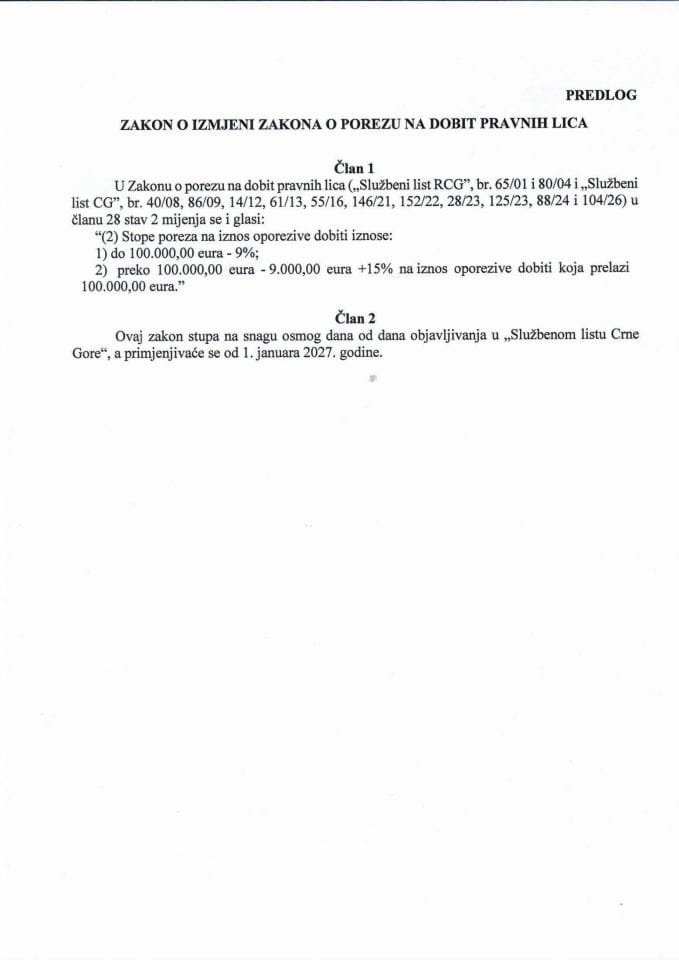 PREDLOG

ZAKON O IZMJENI ZAKONA O POREZU NA DOBIT PRAVNIH LICA

Član 1

U Zakonu o porezu na dobit pravnih lica („Službeni list RCG", br. 65/01 i 80/04 i „Službeni list CG", br. 40/08, 86/09, 14/12, 61/13, 55/16, 146/21, 152/22, 28/23, 125/23, 88/24 i 104/26) u članu 28 stav 2 mijenja se i glasi:

"(2) Stope poreza na iznos oporezive dobiti iznose:

1) do 100.000,00 eura - 9%;

2) preko 100.000,00 eura - 9.000,00 eura +15% na iznos oporezive dobiti koja prelazi 100.000,00 eura."

Član 2

Ovaj zakon stupa na snagu osmog dana od dana objavljivanja u „Službenom listu Crne Gore", a primjenjivaće se od 1. januara 2027. godine.